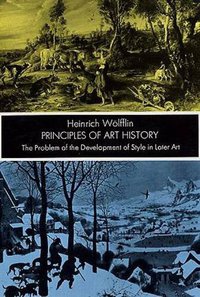 Heinrich Wölfflin
PRINCIPLES OF ART HISTORY
The Problem of the Development of Style in Later Art